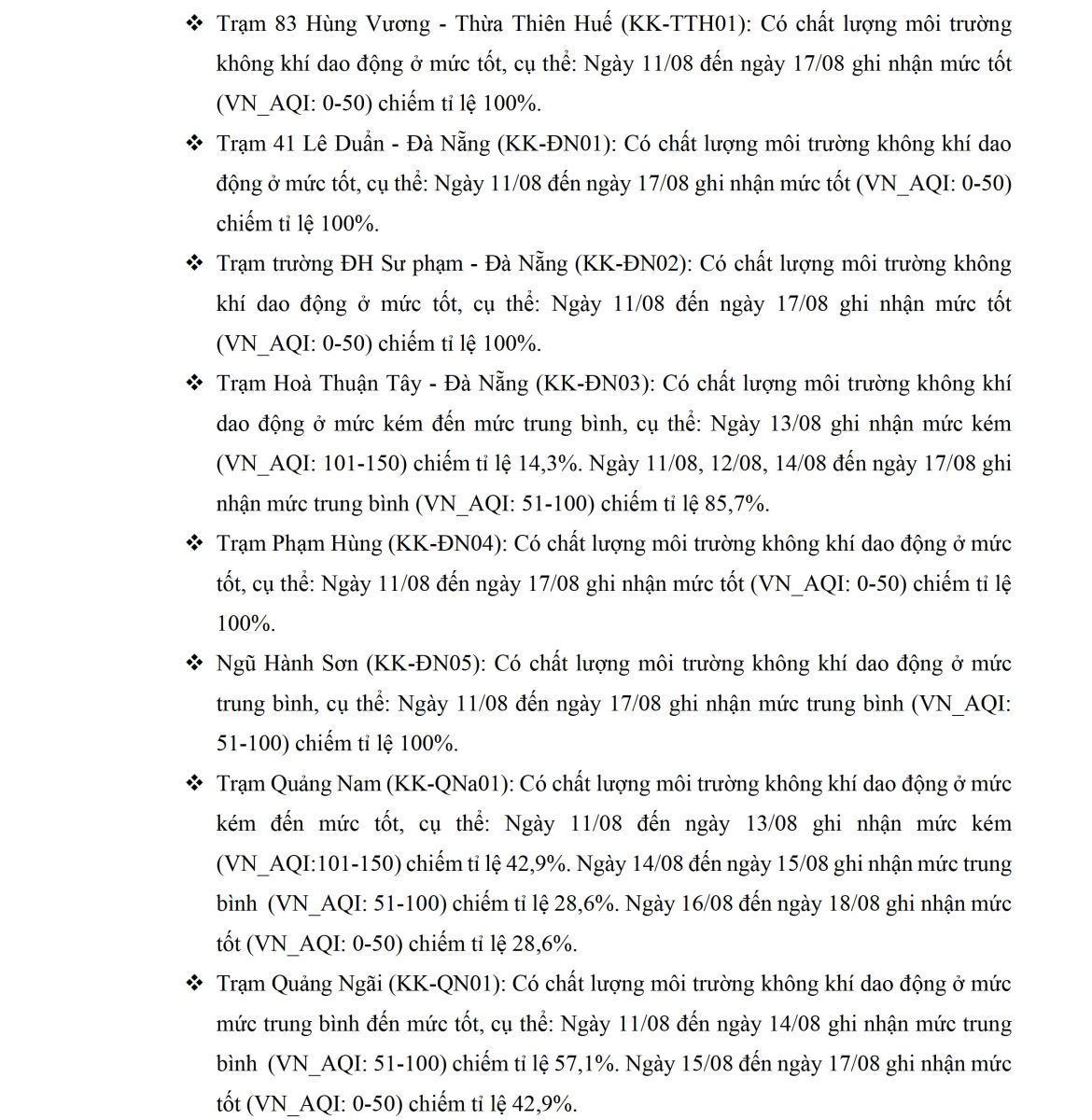 ❖ Trạm 83 Hùng Vương - Thừa Thiên Huế (KK-TTH01): Có chất lượng môi trường không khí dao động ở mức tốt, cụ thể: Ngày 11/08 đến ngày 17/08 ghi nhận mức tốt (VN_AQI: 0-50) chiếm tỉ lệ 100%.

❖ Trạm 41 Lê Duẩn - Đà Nẵng (KK-ĐN01): Có chất lượng môi trường không khí dao động ở mức tốt, cụ thể: Ngày 11/08 đến ngày 17/08 ghi nhận mức tốt (VN_AQI: 0-50) chiếm tỉ lệ 100%.

❖ Trạm trường ĐH Sư phạm - Đà Nẵng (KK-ĐN02): Có chất lượng môi trường không khí dao động ở mức tốt, cụ thể: Ngày 11/08 đến ngày 17/08 ghi nhận mức tốt (VN_AQI: 0-50) chiếm tỉ lệ 100%.

❖ Trạm Hoà Thuận Tây - Đà Nẵng (KK-ĐN03): Có chất lượng môi trường không khí dao động ở mức kém đến mức trung bình, cụ thể: Ngày 13/08 ghi nhận mức kém (VN_AQI: 101-150) chiếm tỉ lệ 14,3%. Ngày 11/08, 12/08, 14/08 đến ngày 17/08 ghi nhận mức trung bình (VN_AQI: 51-100) chiếm tỉ lệ 85,7%.

❖ Trạm Phạm Hùng (KK-ĐN04): Có chất lượng môi trường không khí dao động ở mức tốt, cụ thể: Ngày 11/08 đến ngày 17/08 ghi nhận mức tốt (VN_AQI: 0-50) chiếm tỉ lệ 100%.

❖ Ngũ Hành Sơn (KK-ĐN05): Có chất lượng môi trường không khí dao động ở mức trung bình, cụ thể: Ngày 11/08 đến ngày 17/08 ghi nhận mức trung bình (VN_AQI: 51-100) chiếm tỉ lệ 100%.

❖ Trạm Quảng Nam (KK-QNa01): Có chất lượng môi trường không khí dao động ở mức kém đến mức tốt, cụ thể: Ngày 11/08 đến ngày 13/08 ghi nhận mức kém (VN_AQI:101-150) chiếm tỉ lệ 42,9%. Ngày 14/08 đến ngày 15/08 ghi nhận mức trung bình (VN_AQI: 51-100) chiếm tỉ lệ 28,6%. Ngày 16/08 đến ngày 18/08 ghi nhận mức tốt (VN_AQI: 0-50) chiếm tỉ lệ 28,6%.

❖ Trạm Quảng Ngãi (KK-QN01): Có chất lượng môi trường không khí dao động ở mức mức trung bình đến mức tốt, cụ thể: Ngày 11/08 đến ngày 14/08 ghi nhận mức trung bình (VN_AQI: 51-100) chiếm tỉ lệ 57,1%. Ngày 15/08 đến ngày 17/08 ghi nhận mức tốt (VN_AQI: 0-50) chiếm tỉ lệ 42,9%.